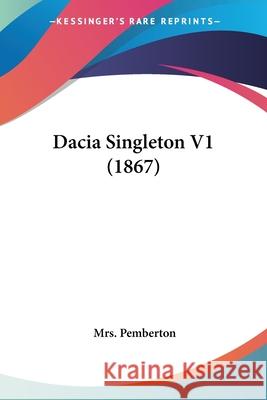 —KESSINGER'S RARE REPRINTS—

Dacia Singleton V1 (1867)

Mrs. Pemberton

Kraina Książek